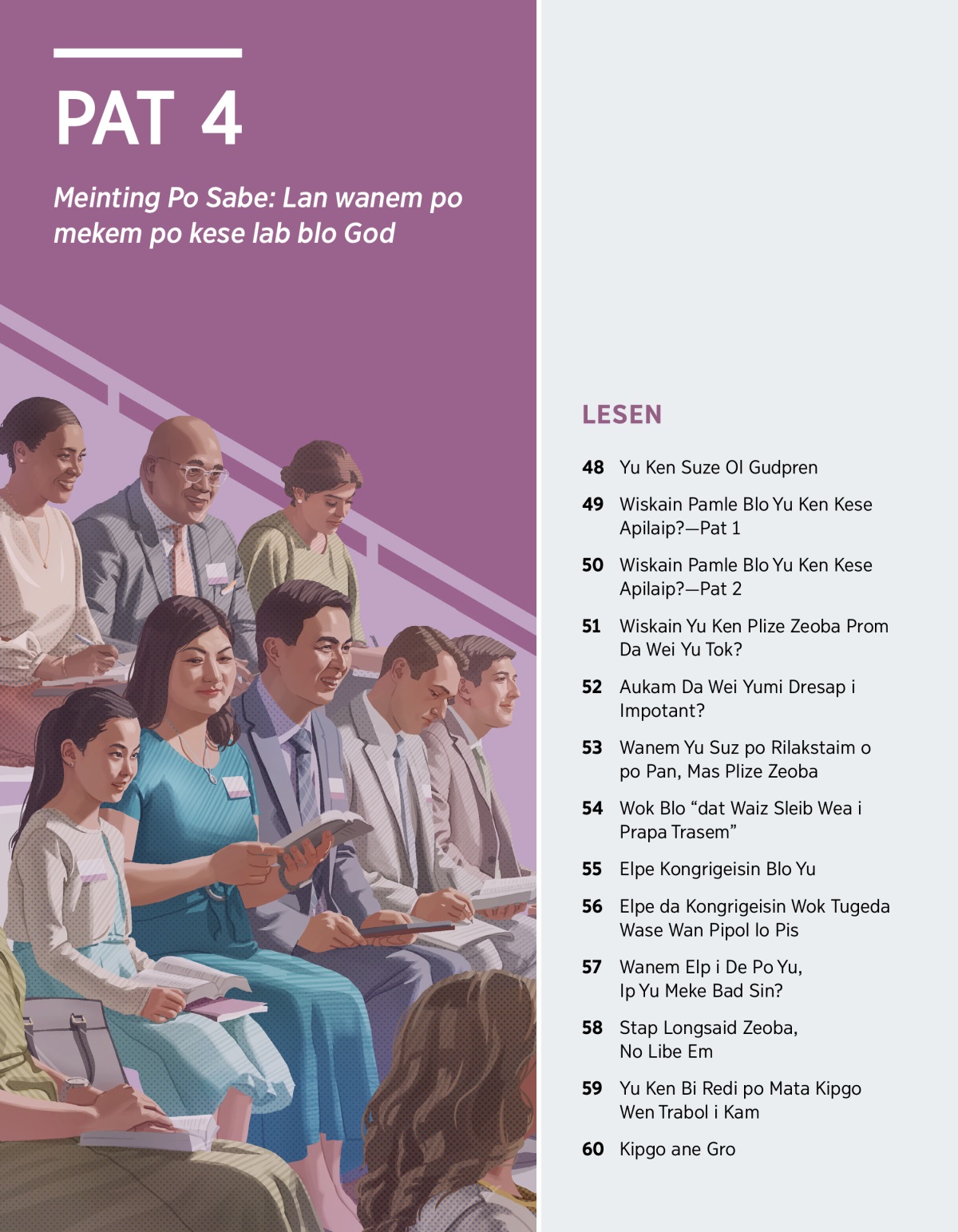 PAT 4

Meinting Po Sabe: Lan wanem po mekem po kese lab blo God

LESEN

48 Yu Ken Suze Ol Gudpren

49 Wiskain Pamle Blo Yu Ken Kese Apilaip?—Pat 1

50 Wiskain Pamle Blo Yu Ken Kese Apilaip?—Pat 2

51 Wiskain Yu Ken Plize Zeoba Prom Da Wei Yu Tok?

52 Aukam Da Wei Yumi Dresap i Impotant?

53 Wanem Yu Suz po Rilakstaim o po Pan, Mas Plize Zeoba

54 Wok Blo “dat Waiz Sleib Wea i Prapa Trasem”

55 Elpe Kongrigeisin Blo Yu

56 Elpe da Kongrigeisin Wok Tugeda Wase Wan Pipol lo Pis

57 Wanem Elp i De Po Yu, Ip Yu Meke Bad Sin?

58 Stap Longsaid Zeoba, No Libe Em

59 Yu Ken Bi Redi po Mata Kipgo Wen Trabol i Kam

60 Kipgo ane Gro